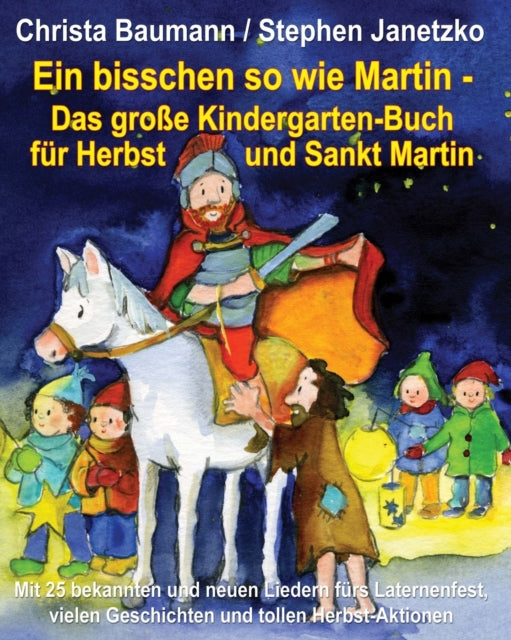 Christa Baumann / Stephen Janetzko

Ein bisschen so wie Martin - Das große Kindergarten-Buch für Herbst und Sankt Martin

Mit 25 bekannten und neuen Liedern fürs Laternenfest, vielen Geschichten und tollen Herbst-Aktionen